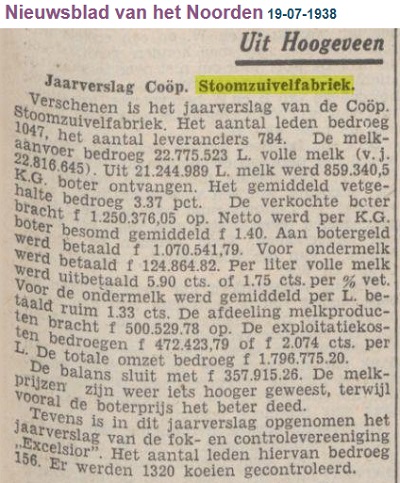 Nieuwsblad van het Noorden 19-07-1938

Uit Hoogeveen

Jaarverslag Coöp. Stoomzuivelfabriek.

Verschenen is het jaarverslag van de Coöp. Stoomzuivelfabriek. Het aantal leden bedroeg 1047, het aantal leveranciers 784. De melkaanvoer bedroeg 22.775.523 L. volle melk (v. j. 22.816.645). Uit 21.244.989 L. melk werd 859.340,5 K.G. boter ontvangen. Het gemiddeld vetgehalte bedroeg 3.37 pct. De verkochte boter bracht f 1.250.376,05 op. Netto werd per K.G. boter besomd gemiddeld f 1.40. Aan botergeld werd betaald f 1.070.541,79. Voor ondermelk werd betaald f 124.864.82. Per liter volle melk werd uitbetaald 5.90 cts. of 1.75 cts. per % vet. Voor de ondermelk werd gemiddeld per L. betaald ruim 1.33 cts. De afdeeling melkproducten bracht f 500.529.78 op. De exploitatiekosten bedroegen f 472.423,79 of f 2.074 cts. per L. De totale omzet bedroeg f 1.796.775.20.

De balans sluit met f 357.915.26. De melkprijzen zijn weer iets hooger geweest, terwijl vooral de boterprijs het beter deed.

Tevens is in dit jaarverslag opgenomen het jaarverslag van de fok- en controlevereeniging „Excelsior". Het aantal leden hiervan bedroeg 156. Er werden 1320 koeien gecontroleerd.